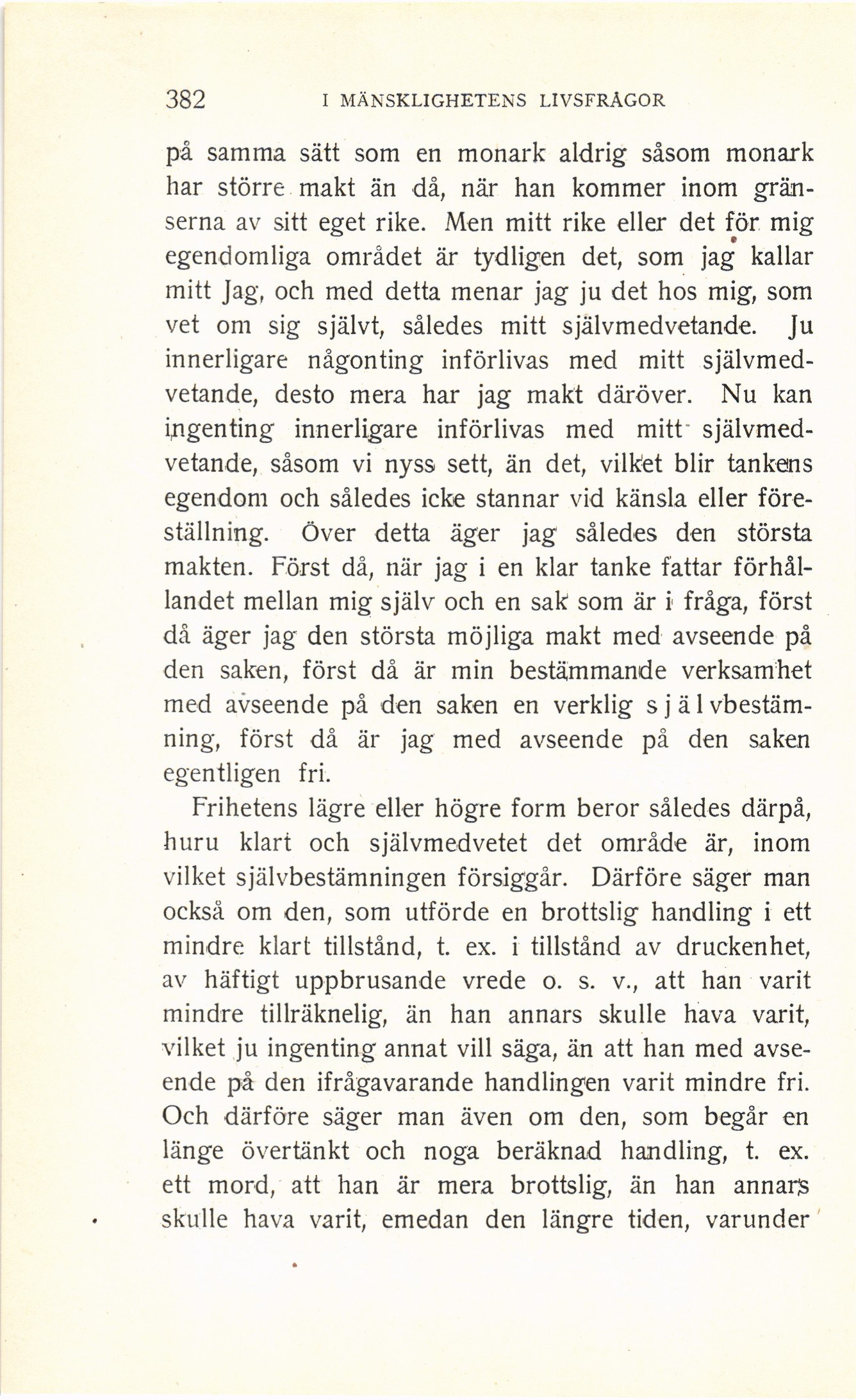 382 I MÄNSKLIGHETENS LIVSFRÅGOR

på samma sätt som en monark aldrig såsom monark har större makt än då, när han kommer inom gränserna av sitt eget rike. Men mitt rike eller det för mig egendomliga området är tydligen det, som jag kallar mitt Jag, och med detta menar jag ju det hos mig, som vet om sig självt, således mitt självmedvetande. Ju innerligare någonting införlivas med mitt självmedvetande, desto mera har jag makt däröver. Nu kan ingenting innerligare införlivas med mitt självmedvetande, såsom vi nyss sett, än det, vilket blir tankens egendom och således icke stannar vid känsla eller föreställning. Över detta äger jag således den största makten. Först då, när jag i en klar tanke fattar förhållandet mellan mig själv och en sak som är i fråga, först då äger jag den största möjliga makt med avseende på den saken, först då är min bestämmande verksamhet med avseende på den saken en verklig självbestämning, först då är jag med avseende på den saken egentligen fri.

Frihetens lägre eller högre form beror således därpå, huru klart och självmedvetet det område är, inom vilket självbestämningen försiggår. Därföre säger man också om den, som utförde en brottslig handling i ett mindre klart tillstånd, t. ex. i tillstånd av druckenhet, av häftigt uppbrusande vrede o. s. v., att han varit mindre tillräknelig, än han annars skulle hava varit, vilket ju ingenting annat vill säga, än att han med avseende på den ifrågavarande handlingen varit mindre fri. Och därföre säger man även om den, som begår en länge övertänkt och noga beräknad handling, t. ex. ett mord, att han är mera brottslig, än han annars skulle hava varit, emedan den längre tiden, varunder